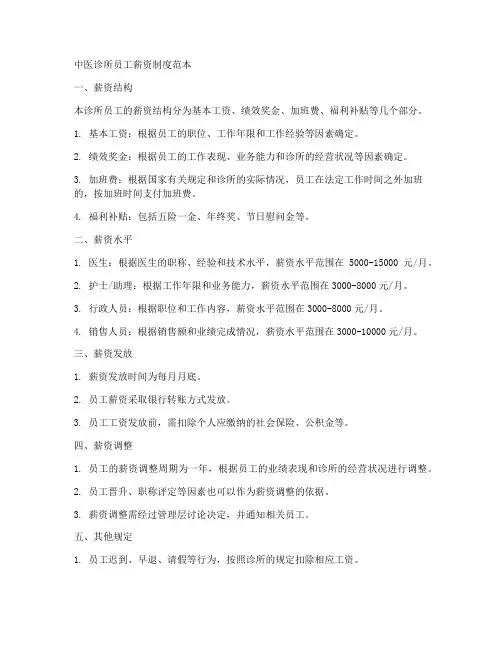 中医诊所员工薪资制度范本

一、薪资结构

本诊所员工的薪资结构分为基本工资、绩效奖金、加班费、福利补贴等几个部分。

1. 基本工资：根据员工的职位、工作年限和工作经验等因素确定。

2. 绩效奖金：根据员工的工作表现、业务能力和诊所的经营状况等因素确定。

3. 加班费：根据国家有关规定和诊所的实际情况，员工在法定工作时间之外加班的，按加班时间支付加班费。

4. 福利补贴：包括五险一金、年终奖、节日慰问金等。

二、薪资水平

1. 医生：根据医生的职称、经验和技术水平，薪资水平范围在 5000-15000 元/月。

2. 护士/助理：根据工作年限和业务能力，薪资水平范围在 3000-8000 元/月。

3. 行政人员：根据职位和工作内容，薪资水平范围在 3000-8000 元/月。

4. 销售人员：根据销售额和业绩完成情况，薪资水平范围在 3000-10000 元/月。

三、薪资发放

1. 薪资发放时间为每月月底。

2. 员工薪资采取银行转账方式发放。

3. 员工工资发放前，需扣除个人应缴纳的社会保险、公积金等。

四、薪资调整

1. 员工的薪资调整周期为一年，根据员工的业绩表现和诊所的经营状况进行调整。

2. 员工晋升、职称评定等因素也可以作为薪资调整的依据。

3. 薪资调整需经过管理层讨论决定，并通知相关员工。

五、其他规定

1. 员工迟到、早退、请假等行为，按照诊所的规定扣除相应工资。